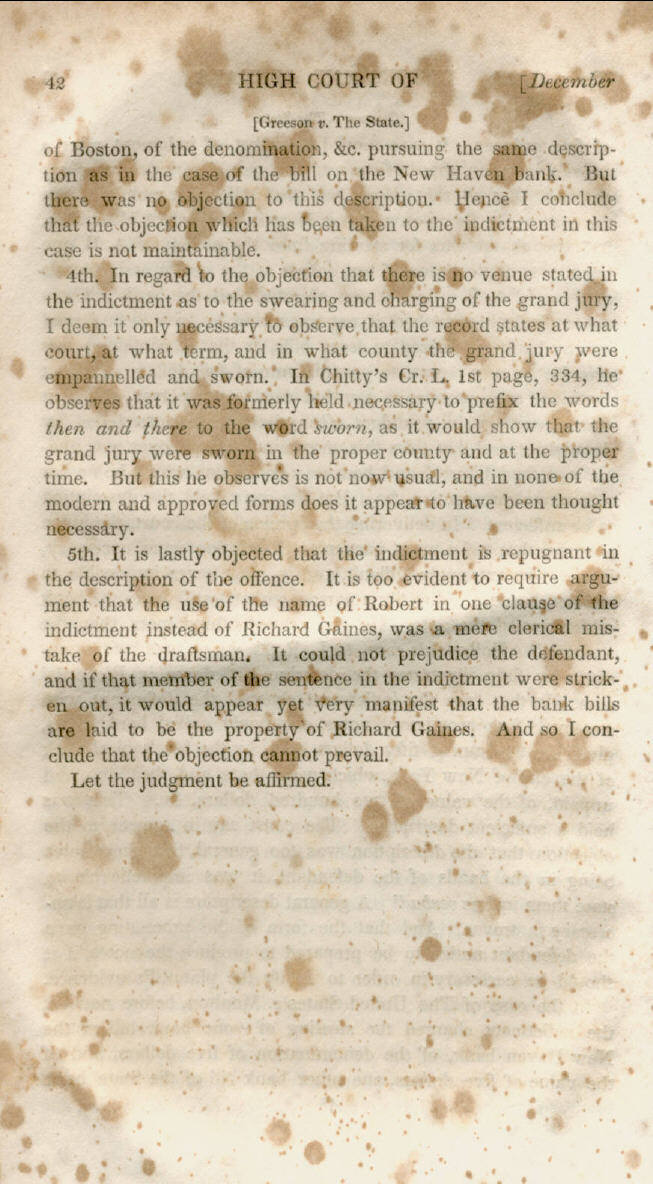 42 HIGH COURT OF [December

[Greeson v. The State.]

of Boston, of the denomination, &c. pursuing the same description as in the case of the bill on the New Haven bank. But there was no objection to this description. Hence I conclude that the objection which has been taken to the indictment in this case is not maintainable.

4th. In regard to the objection that there is no venue stated in the indictment as to the swearing and charging of the grand jury, I deem it only necessary to observe that the record states at what court, at what term, and in what county the grand jury were empannelled and sworn. In Chitty's Cr. L. 1st page, 334, he observes that it was formerly held necessary to prefix the words then and there to the word sworn, as it would show that the grand jury were sworn in the proper county and at the proper time. But this he observes is not now usual, and in none of the modern and approved forms does it appear to have been thought necessary.

5th. It is lastly objected that the indictment is repugnant in the description of the offence. It is too evident to require argument that the use of the name of Robert in one clause of the indictment instead of Richard Gaines, was a mere clerical mistake of the draftsman. It could not prejudice the defendant, and if that member of the sentence in the indictment were stricken out, it would appear yet very manifest that the bank bills are laid to be the property of Richard Gaines. And so I conclude that the objection cannot prevail.

Let the judgment be affirmed.